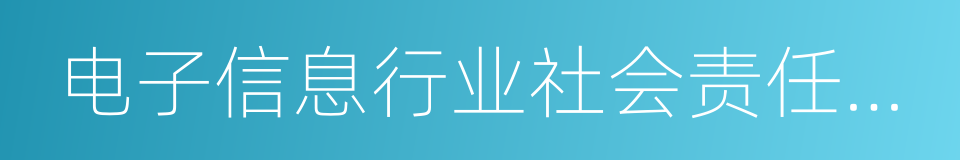 电子信息行业社会责任...